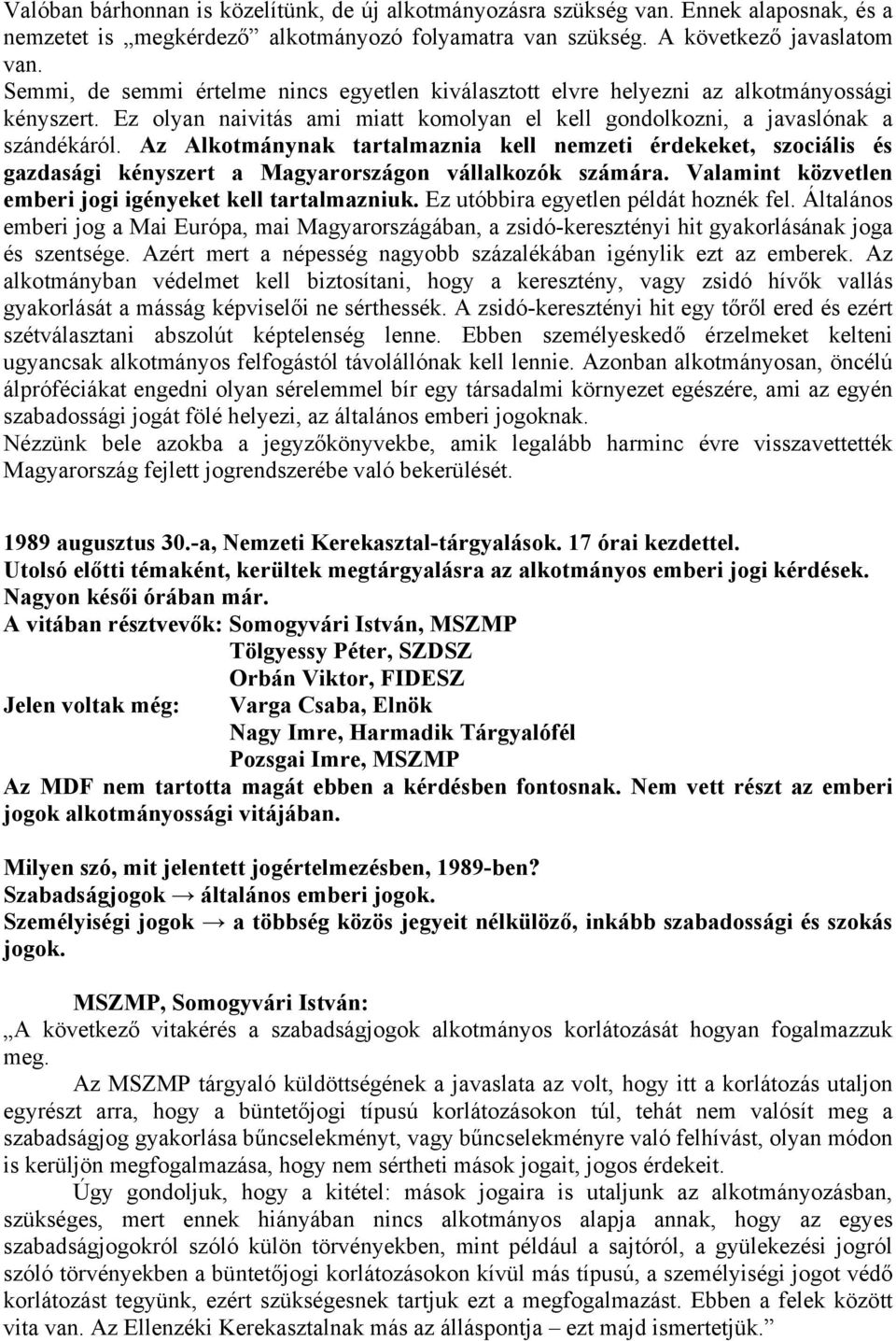 Valóban bárhonnan is közelítünk, de új alkotmányozásra szükség van. Ennek alaposnak, és a nemzetet is „megkérdező” alkotmányozó folyamatra van szükség. A következő javaslatom van.

Semmi, de semmi értelme nincs egyetlen kiválasztott elvre helyezni az alkotmányossági kényszert. Ez olyan naivitás ami miatt komolyan el kell gondolkozni, a javaslónak a szándékáról. Az Alkotmánynak tartalmaznia kell nemzeti érdekeket, szociális és gazdasági kényszert a Magyarországon vállalkozók számára. Valamint közvetlen emberi jogi igényeket kell tartalmazniuk. Ez utóbbira egyetlen példát hoznék fel. Általános emberi jog a Mai Európa, mai Magyarországában, a zsidó-keresztényi hit gyakorlásának joga és szentsége. Azért mert a népesség nagyobb százalékában igénylik ezt az emberek. Az alkotmányban védelmet kell biztosítani, hogy a keresztény, vagy zsidó hívők vallás gyakorlását a másság képviselői ne sérthessék. A zsidó-keresztényi hit egy tőről ered és ezért szétválasztani abszolút képtelenség lenne. Ebben személyeskedő érzelmeket kelteni ugyancsak alkotmányos felfogástól távolállónak kell lennie. Azonban alkotmányosan, öncélú álpróféciákat engedni olyan sérelemmel bír egy társadalmi környezet egészére, ami az egyén szabadossági jogát fölé helyezi, az általános emberi jogoknak.

Nézzünk bele azokba a jegyzőkönyvekbe, amik legalább harminc évre visszavettették Magyarország fejlett jogrendszerébe való bekerülését.

1989 augusztus 30.-a, Nemzeti Kerekasztal-tárgyalások. 17 órai kezdettel.
Utolsó előtti témaként, kerültek megtárgyalásra az alkotmányos emberi jogi kérdések. Nagyon késői órában már.
A vitában résztvevők: Somogyvári István, MSZMP
Tölgyessy Péter, SZDSZ
Orbán Viktor, FIDESZ
Jelen voltak még: Varga Csaba, Elnök
Nagy Imre, Harmadik Tárgyalófél
Pozsgai Imre, MSZMP
Az MDF nem tartotta magát ebben a kérdésben fontosnak. Nem vett részt az emberi jogok alkotmányossági vitájában.

Milyen szó, mit jelentett jogértelmezésben, 1989-ben?
Szabadságjogok → általános emberi jogok.
Személyiségi jogok → a többség közös jegyeit nélkülöző, inkább szabadossági és szokás jogok.

MSZMP, Somogyvári István:
„A következő vitakérés a szabadságjogok alkotmányos korlátozását hogyan fogalmazzuk meg.

Az MSZMP tárgyaló küldöttségének a javaslata az volt, hogy itt a korlátozás utaljon egyrészt arra, hogy a büntetőjogi típusú korlátozásokon túl, tehát nem valósít meg a szabadságjog gyakorlása bűncselekményt, vagy bűncselekményre való felhívást, olyan módon is kerüljön megfogalmazása, hogy nem sértheti mások jogait, jogos érdekeit.

Úgy gondoljuk, hogy a kitétel: mások jogaira is utaljunk az alkotmányozásban, szükséges, mert ennek hiányában nincs alkotmányos alapja annak, hogy az egyes szabadságjogokról szóló külön törvényekben, mint például a sajtóról, a gyülekezési jogról szóló törvényekben a büntetőjogi korlátozásokon kívül más típusú, a személyiségi jogot védő korlátozást tegyünk, ezért szükségesnek tartjuk ezt a megfogalmazást. Ebben a felek között vita van. Az Ellenzéki Kerekasztalnak más az álláspontja – ezt majd ismertetjük.”